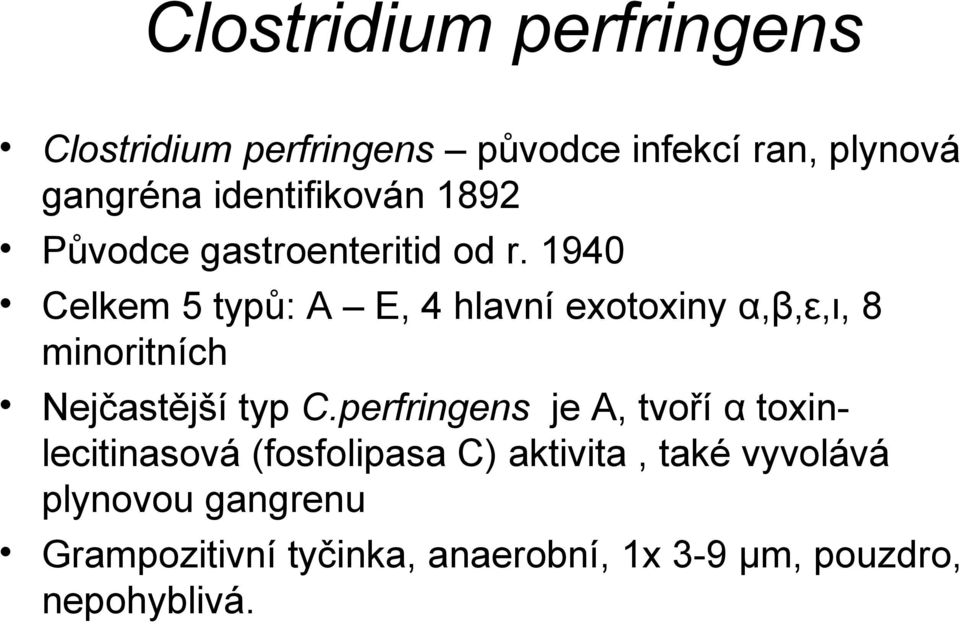 Clostridium perfringens

• Clostridium perfringens – původce infekcí ran, plynová gangréna identifikován 1892

• Původce gastroenteritid od r. 1940

• Celkem 5 typů: A – E, 4 hlavní exotoxiny α,β,ε,ι, 8 minoritních

• Nejčastější typ C.perfringens je A, tvoří α toxin-lecitinasová (fosfolipasa C) aktivita , také vyvolává plynovou gangrenu

• Grampozitivní tyčinka, anaerobní, 1x 3-9 μm, pouzdro, nepohyblivá.